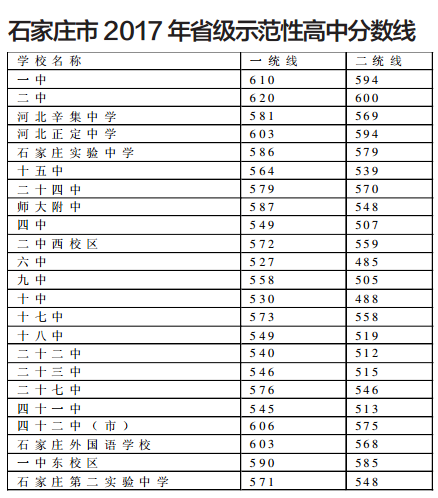 石家庄市 2017 年省级示范性高中分数线

| 学校名称 | 一统线 | 二统线 |
|---|---|---|
| 一中 | 610 | 594 |
| 二中 | 620 | 600 |
| 河北辛集中学 | 581 | 569 |
| 河北正定中学 | 603 | 594 |
| 石家庄实验中学 | 586 | 579 |
| 十五中 | 564 | 539 |
| 二十四中 | 579 | 570 |
| 师大附中 | 587 | 548 |
| 四中 | 549 | 507 |
| 二中西校区 | 572 | 559 |
| 六中 | 527 | 485 |
| 九中 | 558 | 505 |
| 十中 | 530 | 488 |
| 十七中 | 573 | 558 |
| 十八中 | 549 | 519 |
| 二十二中 | 540 | 512 |
| 二十三中 | 546 | 515 |
| 二十七中 | 576 | 546 |
| 四十一中 | 545 | 513 |
| 四十二中（市） | 606 | 575 |
| 石家庄外国语学校 | 603 | 568 |
| 一中东校区 | 590 | 585 |
| 石家庄第二实验中学 | 571 | 548 |